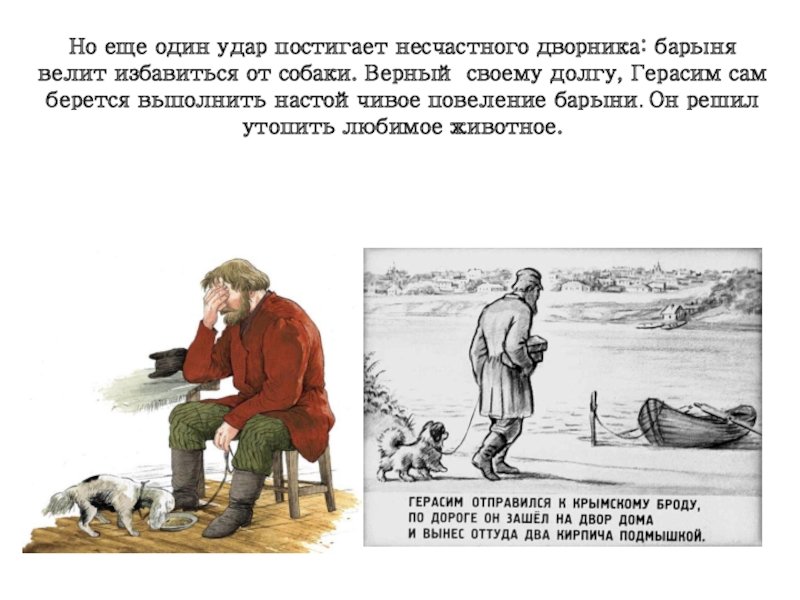 Но еще один удар постигает несчастного дворника: барыня велит избавиться от собаки. Верный своему долгу, Герасим сам берется выполнить настой чивое повеление барыни. Он решил утопить любимое животное.

ГЕРАСИМ ОТПРАВИЛСЯ К КРЫМСКОМУ БРОДУ,
ПО ДОРОГЕ ОН ЗАШЁЛ НА ДВОР ДОМА
И ВЫНЕС ОТТУДА ДВА КИРПИЧА ПОДМЫШКОЙ.